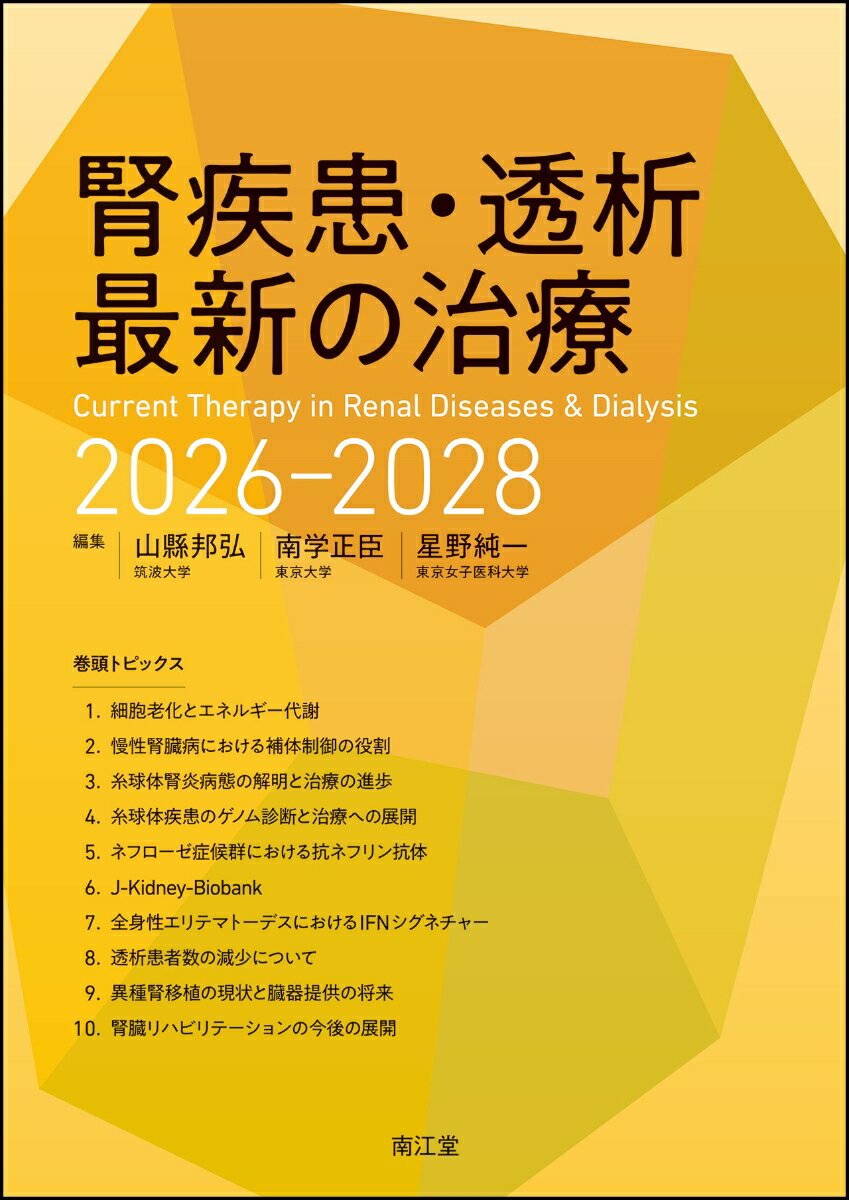 腎疾患・透析
最新の治療
Current Therapy in Renal Diseases & Dialysis
2026–2028

編集
山縣邦弘
筑波大学
南学正臣
東京大学
星野純一
東京女子医科大学

巻頭トピックス

1. 細胞老化とエネルギー代謝
2. 慢性腎臓病における補体制御の役割
3. 糸球体腎炎病態の解明と治療の進歩
4. 糸球体疾患のゲノム診断と治療への展開
5. ネフローゼ症候群における抗ネフリン抗体
6. J-Kidney-Biobank
7. 全身性エリテマトーデスにおけるIFNシグネチャー
8. 透析患者数の減少について
9. 異種腎移植の現状と臓器提供の将来
10. 腎臓リハビリテーションの今後の展開

南江堂